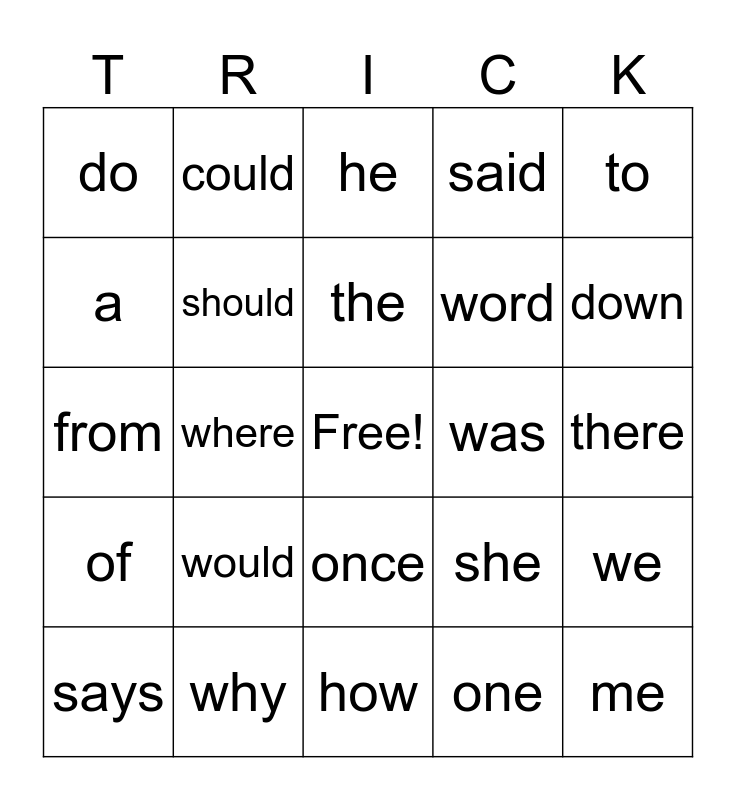 | T | R | I | C | K |
|---|---|---|---|---|
| do | could | he | said | to |
| a | should | the | word | down |
| from | where | Free! | was | there |
| of | would | once | she | we |
| says | why | how | one | me |